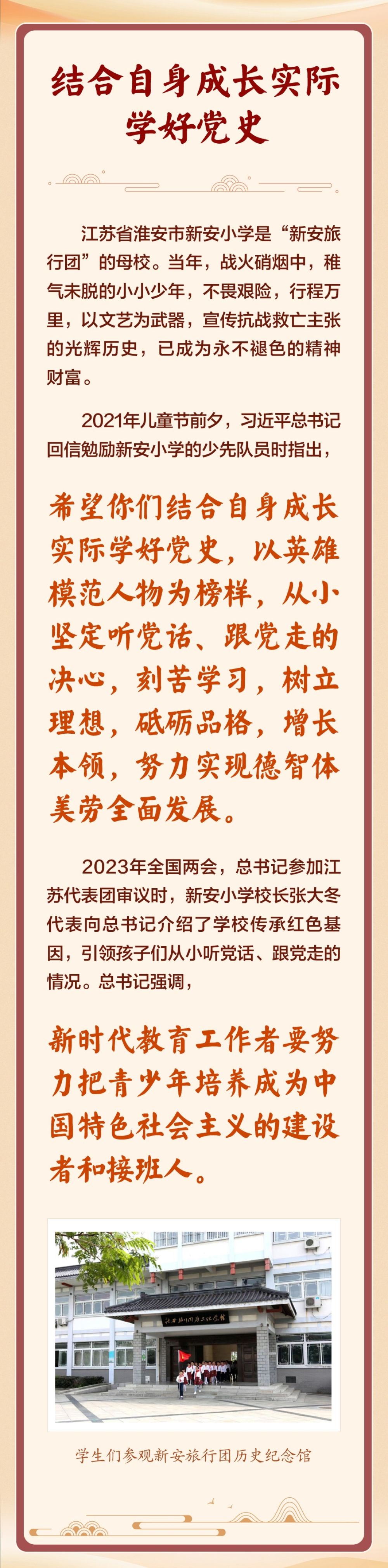 结合自身成长实际
学好党史

江苏省淮安市新安小学是“新安旅行团”的母校。当年，战火硝烟中，稚气未脱的小小少年，不畏艰险，行程万里，以文艺为武器，宣传抗战救亡主张的光辉历史，已成为永不褪色的精神财富。

2021年儿童节前夕，习近平总书记回信勉励新安小学的少先队员时指出，

希望你们结合自身成长实际学好党史，以英雄模范人物为榜样，从小坚定听党话、跟党走的决心，刻苦学习，树立理想，砥砺品格，增长本领，努力实现德智体美劳全面发展。

2023年全国两会，总书记参加江苏代表团审议时，新安小学校长张大冬代表向总书记介绍了学校传承红色基因，引领孩子们从小听党话、跟党走的情况。总书记强调，

新时代教育工作者要努力把青少年培养成为中国特色社会主义的建设者和接班人。

学生们参观新安旅行团历史纪念馆